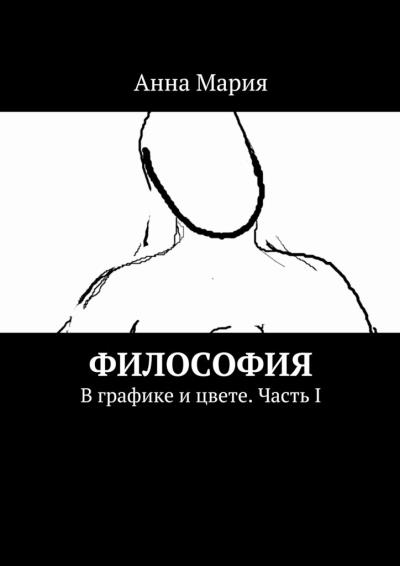 Анна Мария

ФИЛОСОФИЯ

В графике и цвете. Часть I